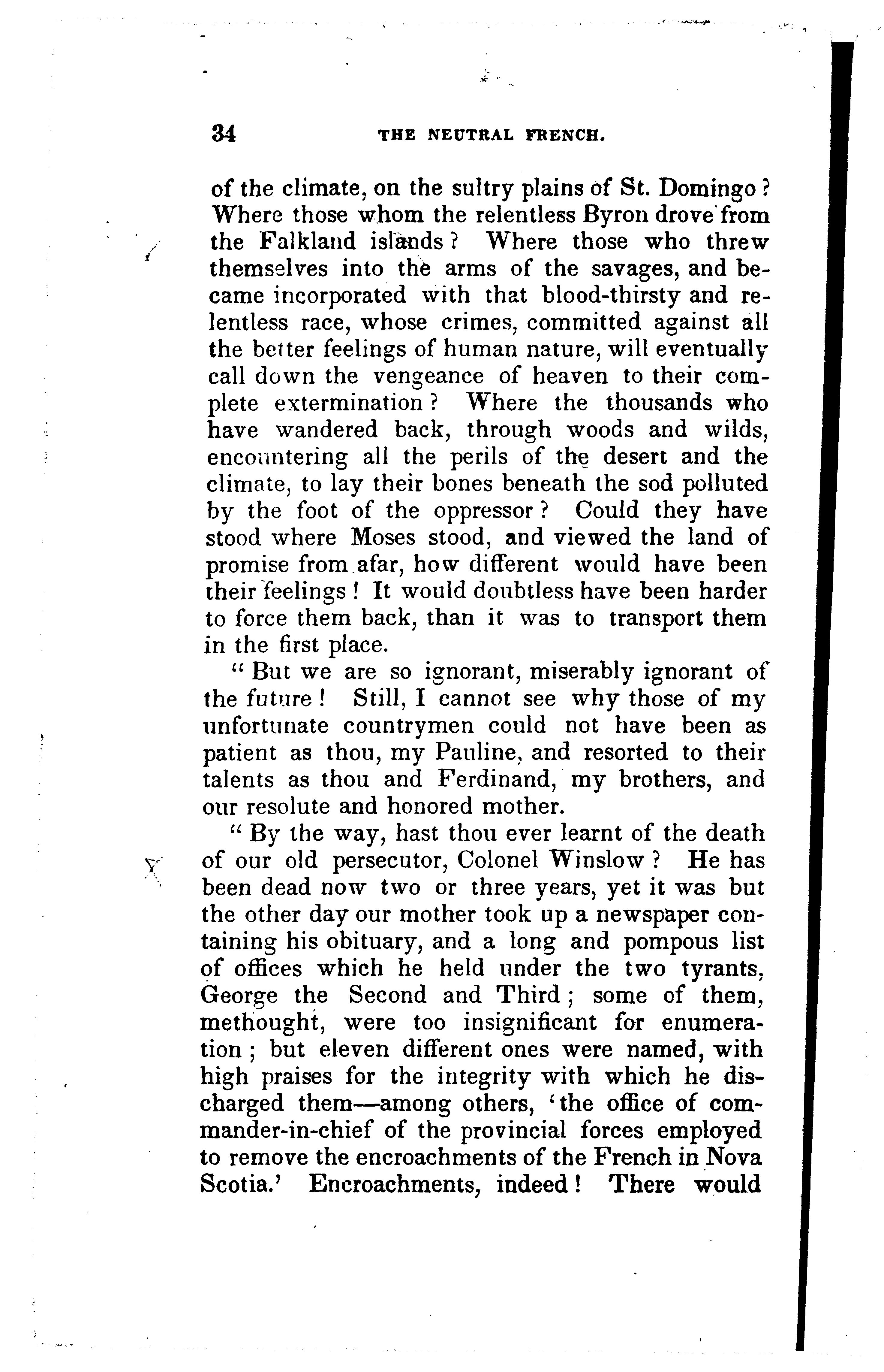 34 THE NEUTRAL FRENCH.

of the climate, on the sultry plains of St. Domingo? Where those whom the relentless Byron drove from the Falkland islands? Where those who threw themselves into the arms of the savages, and became incorporated with that blood-thirsty and relentless race, whose crimes, committed against all the better feelings of human nature, will eventually call down the vengeance of heaven to their complete extermination? Where the thousands who have wandered back, through woods and wilds, encountering all the perils of the desert and the climate, to lay their bones beneath the sod polluted by the foot of the oppressor? Could they have stood where Moses stood, and viewed the land of promise from afar, how different would have been their feelings! It would doubtless have been harder to force them back, than it was to transport them in the first place.

"But we are so ignorant, miserably ignorant of the future! Still, I cannot see why those of my unfortunate countrymen could not have been as patient as thou, my Pauline, and resorted to their talents as thou and Ferdinand, my brothers, and our resolute and honored mother.

"By the way, hast thou ever learnt of the death of our old persecutor, Colonel Winslow? He has been dead now two or three years, yet it was but the other day our mother took up a newspaper containing his obituary, and a long and pompous list of offices which he held under the two tyrants, George the Second and Third; some of them, methought, were too insignificant for enumeration; but eleven different ones were named, with high praises for the integrity with which he discharged them—among others, 'the office of commander-in-chief of the provincial forces employed to remove the encroachments of the French in Nova Scotia.' Encroachments, indeed! There would